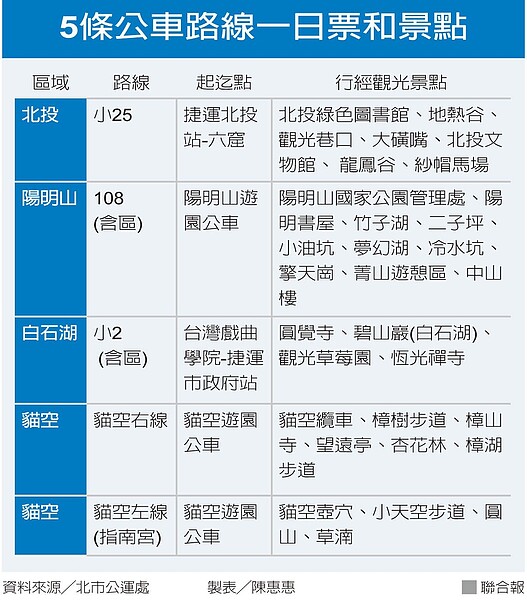 5條公車路線一日票和景點

| 區域 | 路線 | 起迄點 | 行經觀光景點 |
|---|---|---|---|
| 北投 | 小25 | 捷運北投站-六窟 | 北投綠色圖書館、地熱谷、觀光巷口、大磺嘴、北投文物館、 龍鳳谷、紗帽馬場 |
| 陽明山 | 108 (含區) | 陽明山遊園公車 | 陽明山國家公園管理處、陽明書屋、竹子湖、二子坪、小油坑、夢幻湖、冷水坑、擎天崗、菁山遊憩區、中山樓 |
| 白石湖 | 小2 (含區) | 台灣戲曲學院-捷運市政府站 | 圓覺寺、碧山巖(白石湖)、觀光草莓園、恆光禪寺 |
| 貓空 | 貓空右線 | 貓空遊園公車 | 貓空纜車、樟樹步道、樟山寺、望遠亭、杏花林、樟湖步道 |
| 貓空 | 貓空左線 (指南宮) | 貓空遊園公車 | 貓空壺穴、小天空步道、圓山、草湳 |

資料來源／北市公運處　製表／陳惠惠　聯合報